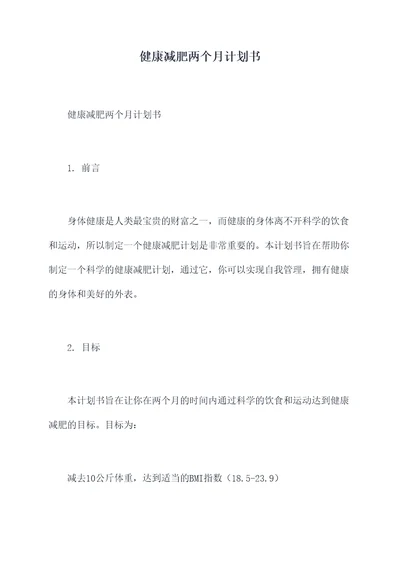 健康减肥两个月计划书

健康减肥两个月计划书

1. 前言

身体健康是人类最宝贵的财富之一，而健康的身体离不开科学的饮食和运动，所以制定一个健康减肥计划是非常重要的。本计划书旨在帮助你制定一个科学的健康减肥计划，通过它，你可以实现自我管理，拥有健康的身体和美好的外表。

2. 目标

本计划书旨在让你在两个月的时间内通过科学的饮食和运动达到健康减肥的目标。目标为：

减去10公斤体重，达到适当的BMI指数（18.5-23.9）